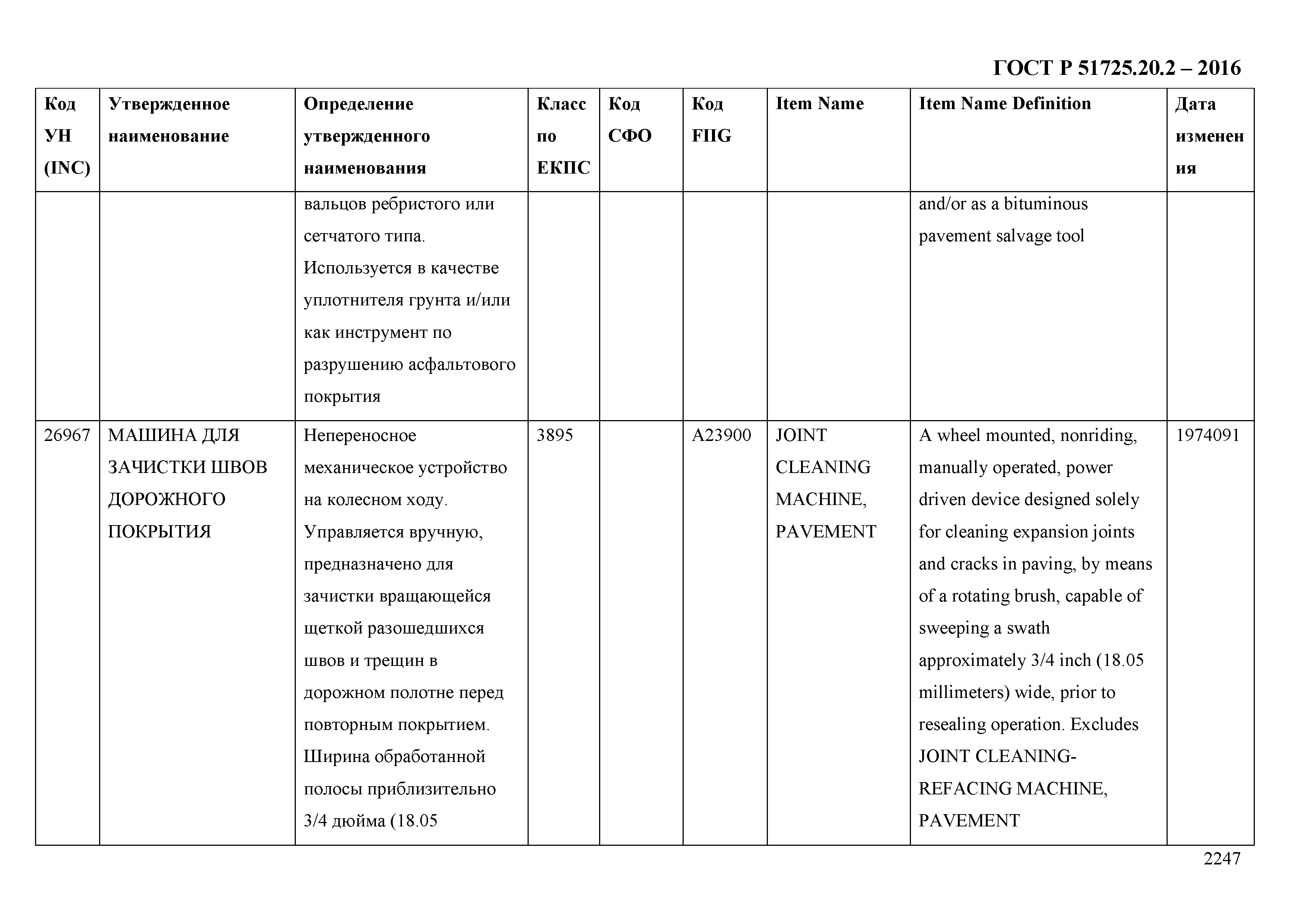 ГОСТ Р 51725.20.2 – 2016

| Код УН (INC) | Утвержденное наименование | Определение утвержденного наименования | Класс по ЕКПС | Код СФО | Код FIIG | Item Name | Item Name Definition | Дата изменения |
|---|---|---|---|---|---|---|---|---|
| | | вальцов ребристого или сетчатого типа. Используется в качестве уплотнителя грунта и/или как инструмент по разрушению асфальтового покрытия | | | | | and/or as a bituminous pavement salvage tool | |
| 26967 | МАШИНА ДЛЯ ЗАЧИСТКИ ШВОВ ДОРОЖНОГО ПОКРЫТИЯ | Непереносное механическое устройство на колесном ходу. Управляется вручную, предназначено для зачистки вращающейся щеткой разошедшихся швов и трещин в дорожном полотне перед повторным покрытием. Ширина обработанной полосы приблизительно 3/4 дюйма (18.05 | 3895 | | A23900 | JOINT CLEANING MACHINE, PAVEMENT | A wheel mounted, nonriding, manually operated, power driven device designed solely for cleaning expansion joints and cracks in paving, by means of a rotating brush, capable of sweeping a swath approximately 3/4 inch (18.05 millimeters) wide, prior to resealing operation. Excludes JOINT CLEANING-REFACING MACHINE, PAVEMENT | 1974091 |

2247